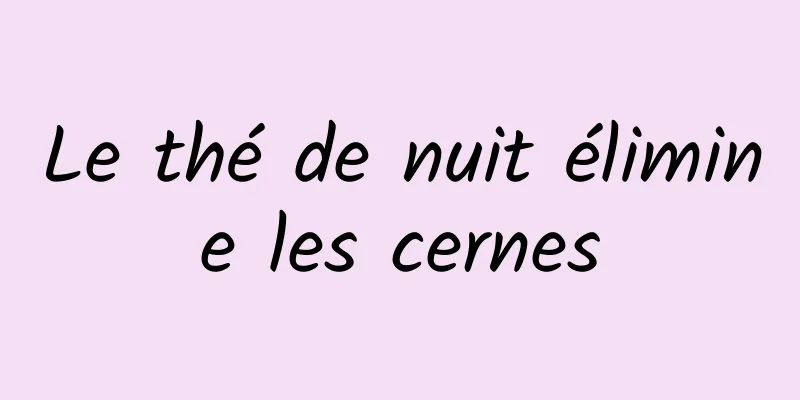 Le thé de nuit élimine les cernes